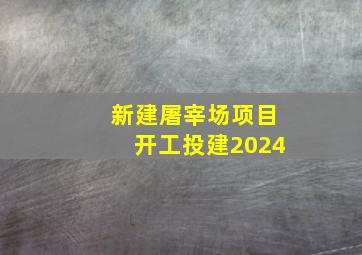 新建屠宰场项目
开工投建2024